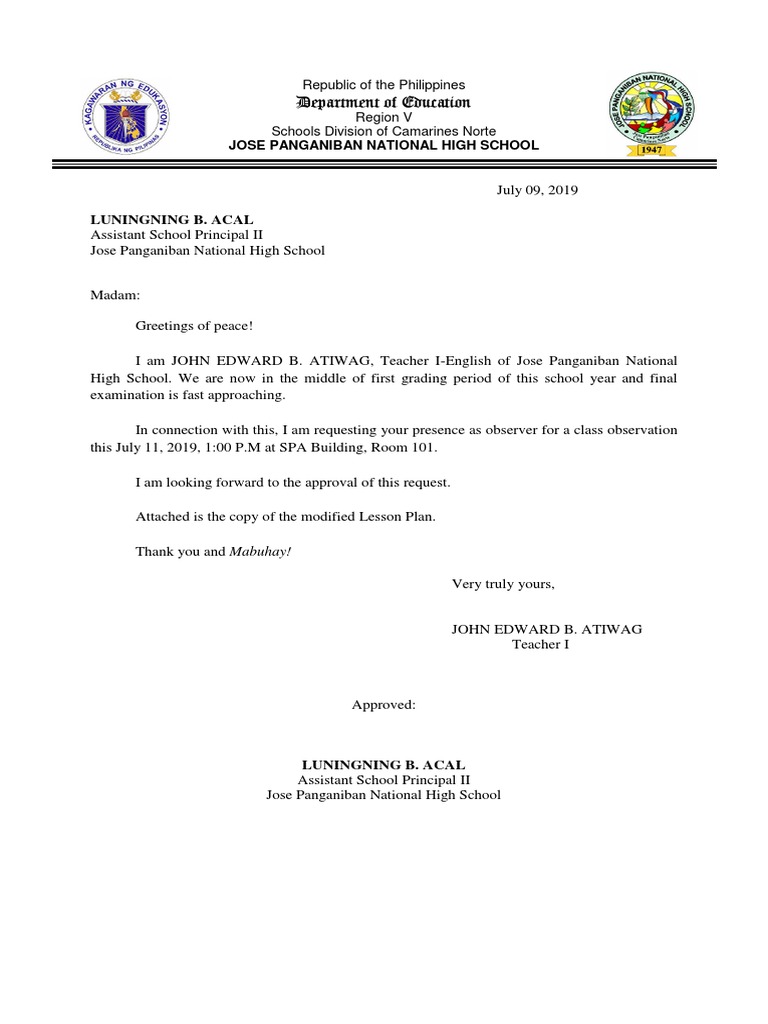 KAGAWARAN NG EDUKASYON
REPUBLIKA NG PILIPINAS

Republic of the Philippines
Department of Education
Region V
Schools Division of Camarines Norte
JOSE PANGANIBAN NATIONAL HIGH SCHOOL

JOSE PANGANIBAN NATIONAL HIGH SCHOOL
1947

July 09, 2019

LUNINGNING B. ACAL
Assistant School Principal II
Jose Panganiban National High School

Madam:

Greetings of peace!

I am JOHN EDWARD B. ATIWAG, Teacher I-English of Jose Panganiban National High School. We are now in the middle of first grading period of this school year and final examination is fast approaching.

In connection with this, I am requesting your presence as observer for a class observation this July 11, 2019, 1:00 P.M at SPA Building, Room 101.

I am looking forward to the approval of this request.

Attached is the copy of the modified Lesson Plan.

Thank you and Mabuhay!

Very truly yours,

JOHN EDWARD B. ATIWAG
Teacher I

Approved:

LUNINGNING B. ACAL
Assistant School Principal II
Jose Panganiban National High School